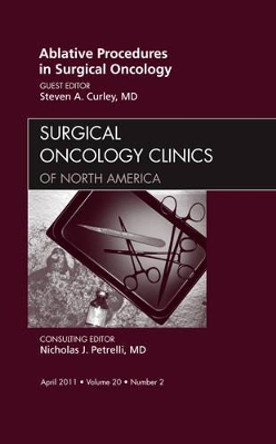 Ablative Procedures in Surgical Oncology

GUEST EDITOR
Steven A. Curley, MD

SURGICAL
ONCOLOGY CLINICS
OF NORTH AMERICA

CONSULTING EDITOR
Nicholas J. Petrelli, MD

April 2011 • Volume 20 • Number 2